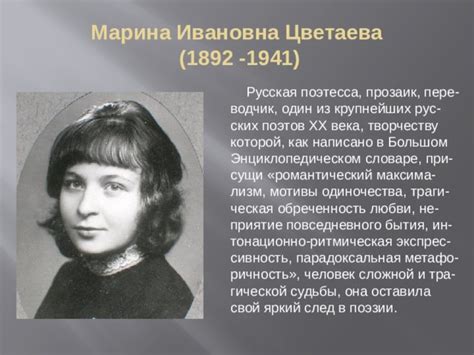 Марина Ивановна Цветаева
(1892 -1941)

Русская поэтесса, прозаик, переводчик, один из крупнейших русских поэтов XX века, творчеству которой, как написано в Большом Энциклопедическом словаре, присущи «романтический максимализм, мотивы одиночества, трагическая обреченность любви, неприятие повседневного бытия, интонационно-ритмическая экспрессивность, парадоксальная метафоричность», человек сложной и трагической судьбы, она оставила свой яркий след в поэзии.